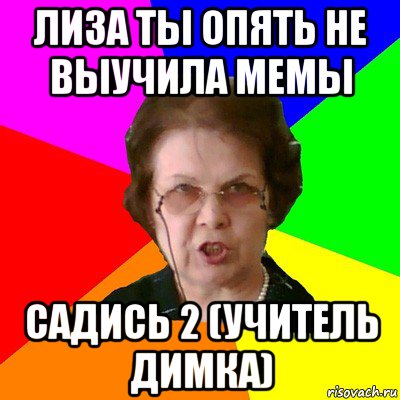 ЛИЗА ТЫ ОПЯТЬ НЕ ВЫУЧИЛА МЕМЫ

САДИСЬ 2 (УЧИТЕЛЬ ДИМКА)

risovach.ru